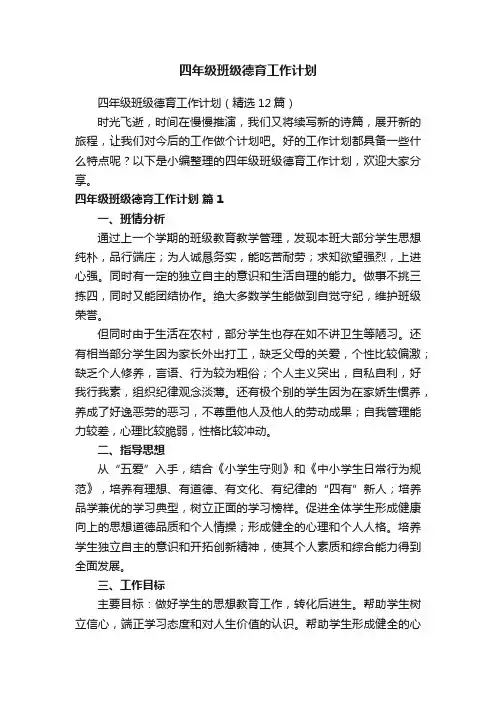 四年级班级德育工作计划

四年级班级德育工作计划（精选12篇）

时光飞逝，时间在慢慢推演，我们又将续写新的诗篇，展开新的旅程，让我们对今后的工作做个计划吧。好的工作计划都具备一些什么特点呢？以下是小编整理的四年级班级德育工作计划，欢迎大家分享。

四年级班级德育工作计划 篇1

一、班情分析

通过上一个学期的班级教育教学管理，发现本班大部分学生思想纯朴，品行端庄；为人诚恳务实，能吃苦耐劳；求知欲望强烈，上进心强。同时有一定的独立自主的意识和生活自理的能力。做事不挑三拣四，同时又能团结协作。绝大多数学生能做到自觉守纪，维护班级荣誉。

但同时由于生活在农村，部分学生也存在如不讲卫生等陋习。还有相当部分学生因为家长外出打工，缺乏父母的关爱，个性比较偏激；缺乏个人修养，言语、行为较为粗俗；个人主义突出，自私自利，好我行我素，组织纪律观念淡薄。还有极个别的学生因为在家娇生惯养，养成了好逸恶劳的恶习，不尊重他人及他人的劳动成果；自我管理能力较差，心理比较脆弱，性格比较冲动。

二、指导思想

从“五爱”入手，结合《小学生守则》和《中小学生日常行为规范》，培养有理想、有道德、有文化、有纪律的“四有”新人；培养品学兼优的学习典型，树立正面的学习榜样。促进全体学生形成健康向上的思想道德品质和个人情操；形成健全的心理和个人人格。培养学生独立自主的意识和开拓创新精神，使其个人素质和综合能力得到全面发展。

三、工作目标

主要目标：做好学生的思想教育工作，转化后进生。帮助学生树立信心，端正学习态度和对人生价值的认识。帮助学生形成健全的心